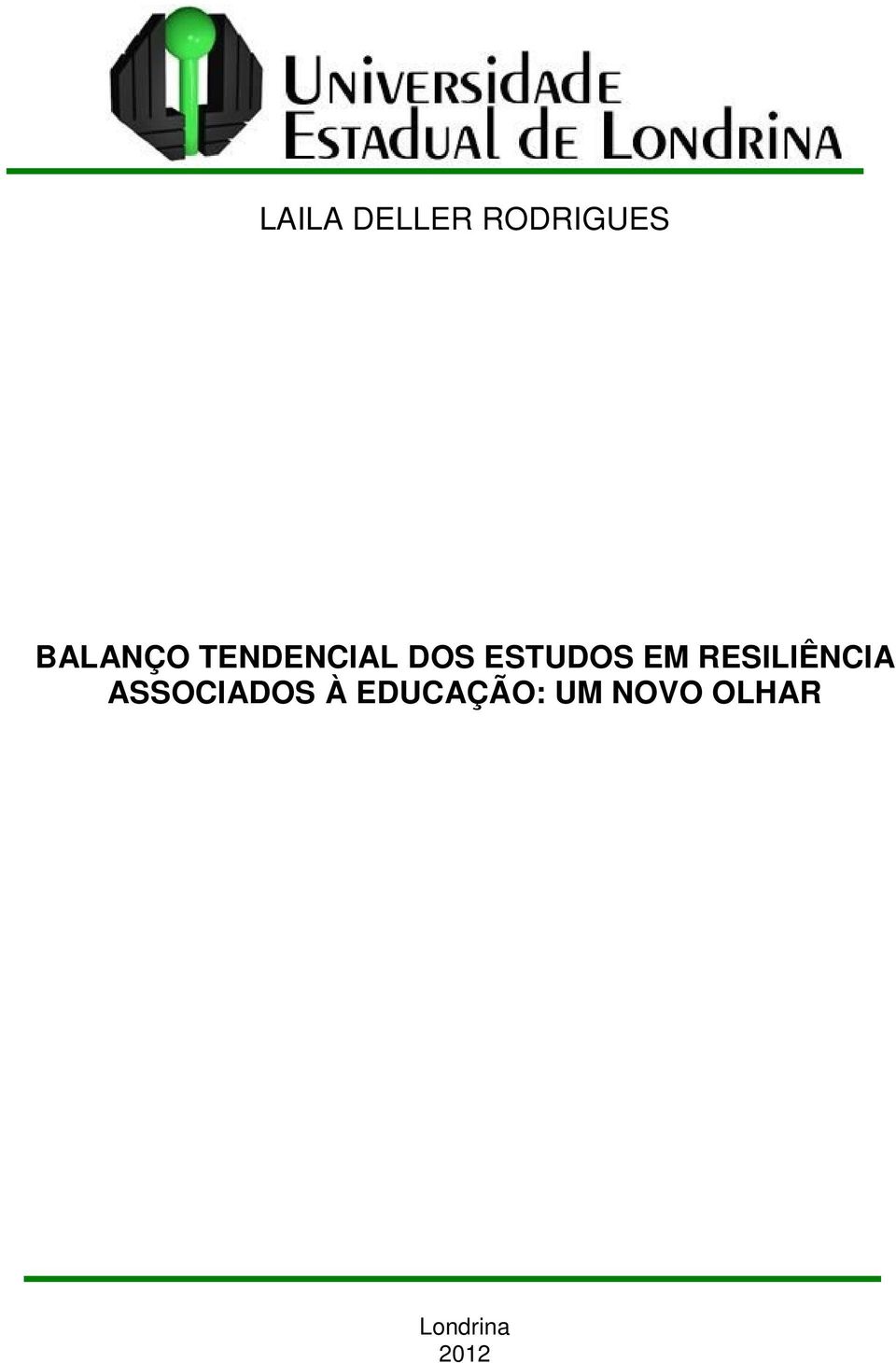 Universidade Estadual de Londrina

LAILA DELLER RODRIGUES

BALANÇO TENDENCIAL DOS ESTUDOS EM RESILIÊNCIA ASSOCIADOS À EDUCAÇÃO: UM NOVO OLHAR

Londrina
2012